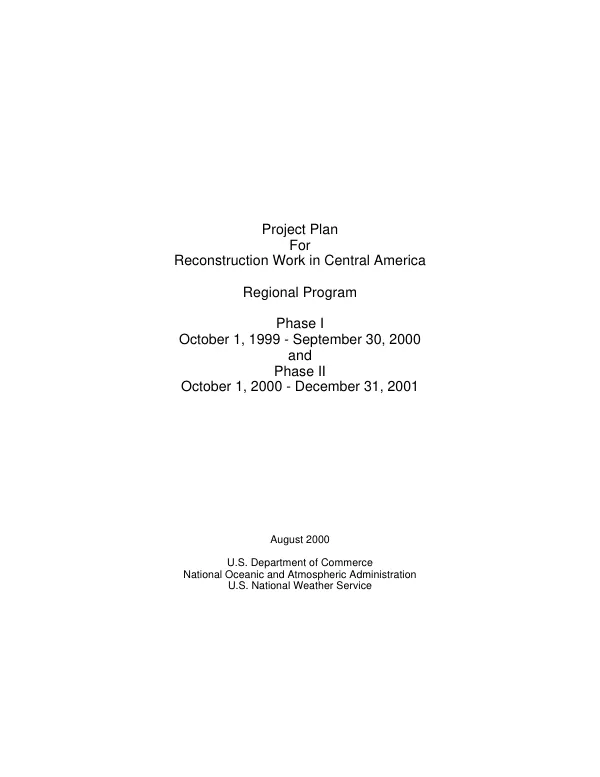 Project Plan
For
Reconstruction Work in Central America

Regional Program

Phase I
October 1, 1999 - September 30, 2000
and
Phase II
October 1, 2000 - December 31, 2001

August 2000

U.S. Department of Commerce
National Oceanic and Atmospheric Administration
U.S. National Weather Service